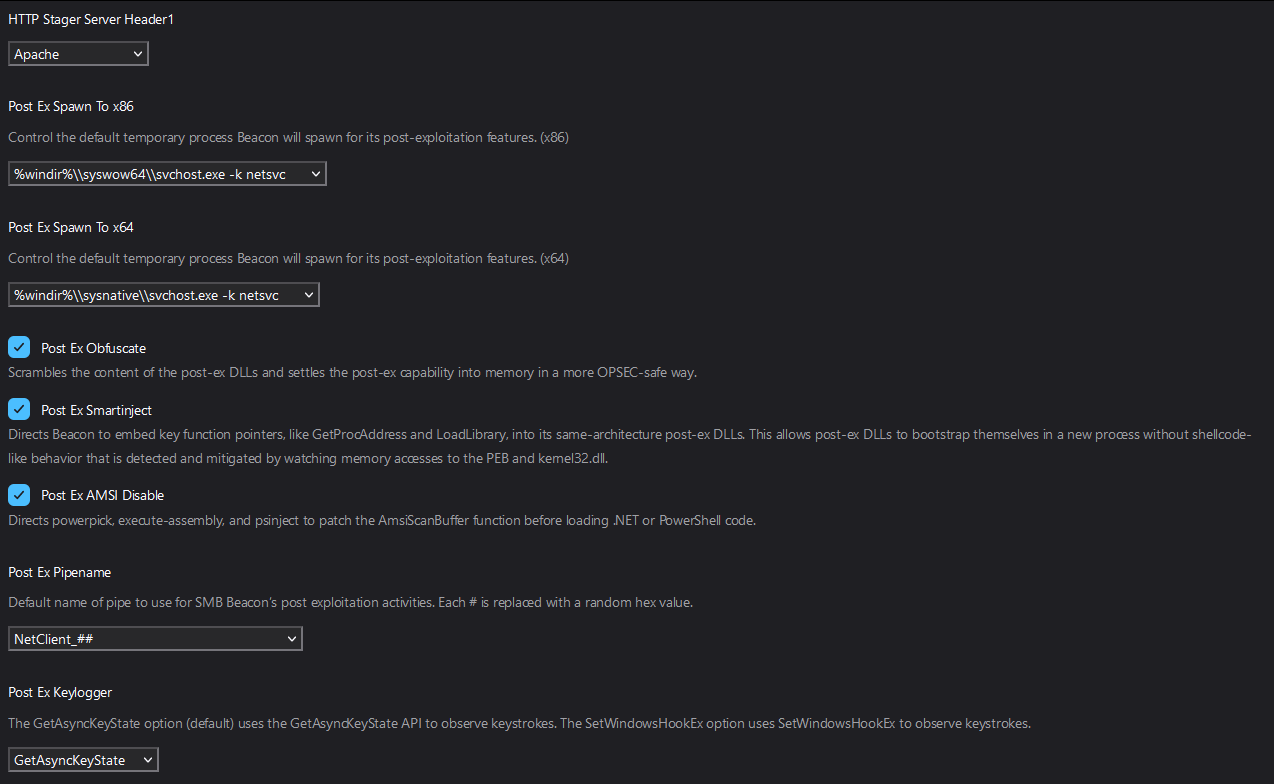 HTTP Stager Server Header1

Apache

Post Ex Spawn To x86

Control the default temporary process Beacon will spawn for its post-exploitation features. (x86)

%windir%\\syswow64\\svchost.exe -k netsvc

Post Ex Spawn To x64

Control the default temporary process Beacon will spawn for its post-exploitation features. (x64)

%windir%\\sysnative\\svchost.exe -k netsvc

Post Ex Obfuscate

Scrambles the content of the post-ex DLLs and settles the post-ex capability into memory in a more OPSEC-safe way.

Post Ex Smartinject

Directs Beacon to embed key function pointers, like GetProcAddress and LoadLibrary, into its same-architecture post-ex DLLs. This allows post-ex DLLs to bootstrap themselves in a new process without shellcode-like behavior that is detected and mitigated by watching memory accesses to the PEB and kernel32.dll.

Post Ex AMSI Disable

Directs powerpick, execute-assembly, and psinject to patch the AmsiScanBuffer function before loading .NET or PowerShell code.

Post Ex Pipename

Default name of pipe to use for SMB Beacon's post exploitation activities. Each # is replaced with a random hex value.

NetClient_##

Post Ex Keylogger

The GetAsyncKeyState option (default) uses the GetAsyncKeyState API to observe keystrokes. The SetWindowsHookEx option uses SetWindowsHookEx to observe keystrokes.

GetAsyncKeyState